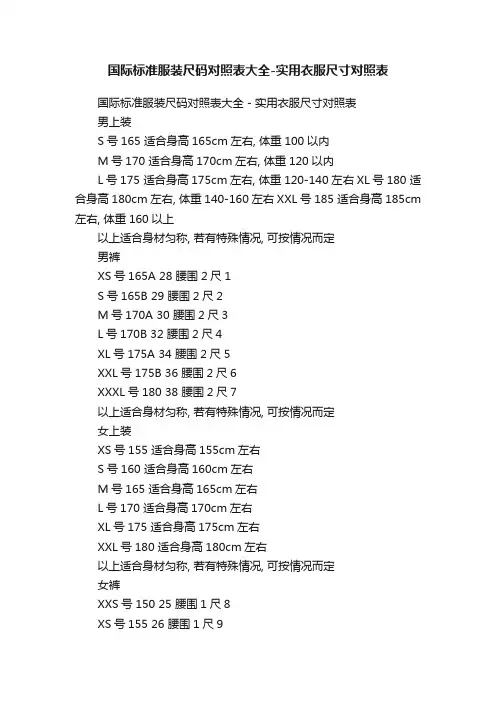 国际标准服装尺码对照表大全-实用衣服尺寸对照表

国际标准服装尺码对照表大全 - 实用衣服尺寸对照表

男上装

S 号 165 适合身高 165cm 左右, 体重 100 以内

M 号 170 适合身高 170cm 左右, 体重 120 以内

L 号 175 适合身高 175cm 左右, 体重 120-140 左右 XL 号 180 适合身高 180cm 左右, 体重 140-160 左右 XXL 号 185 适合身高 185cm 左右, 体重 160 以上

以上适合身材匀称, 若有特殊情况, 可按情况而定

男裤

XS 号 165A 28 腰围 2 尺 1

S 号 165B 29 腰围 2 尺 2

M 号 170A 30 腰围 2 尺 3

L 号 170B 32 腰围 2 尺 4

XL 号 175A 34 腰围 2 尺 5

XXL 号 175B 36 腰围 2 尺 6

XXXL 号 180 38 腰围 2 尺 7

以上适合身材匀称, 若有特殊情况, 可按情况而定

女上装

XS 号 155 适合身高 155cm 左右

S 号 160 适合身高 160cm 左右

M 号 165 适合身高 165cm 左右

L 号 170 适合身高 170cm 左右

XL 号 175 适合身高 175cm 左右

XXL 号 180 适合身高 180cm 左右

以上适合身材匀称, 若有特殊情况, 可按情况而定

女裤

XXS 号 150 25 腰围 1 尺 8

XS 号 155 26 腰围 1 尺 9